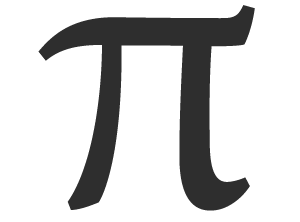 $\pi$